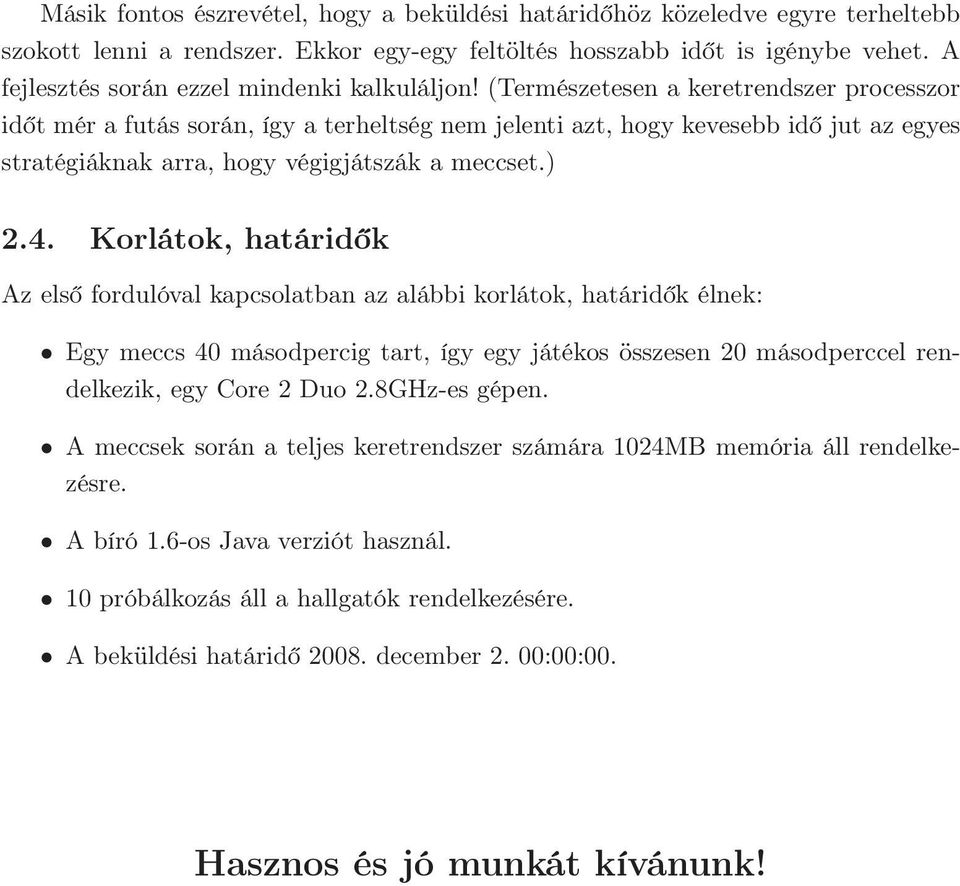 Másik fontos észrevétel, hogy a beküldési határidőhöz közeledve egyre terheltebb szokott lenni a rendszer. Ekkor egy-egy feltöltés hosszabb időt is igénybe vehet. A fejlesztés során ezzel mindenki kalkuláljon! (Természetesen a keretrendszer processzor időt mér a futás során, így a terheltség nem jelenti azt, hogy kevesebb idő jut az egyes stratégiáknak arra, hogy végigjátszák a meccset.)

2.4. Korlátok, határidők

Az első fordulóval kapcsolatban az alábbi korlátok, határidők élnek:

• Egy meccs 40 másodpercig tart, így egy játékos összesen 20 másodperccel rendelkezik, egy Core 2 Duo 2.8GHz-es gépen.

• A meccsek során a teljes keretrendszer számára 1024MB memória áll rendelkezésre.

• A bíró 1.6-os Java verziót használ.

• 10 próbálkozás áll a hallgatók rendelkezésére.

• A beküldési határidő 2008. december 2. 00:00:00.

Hasznos és jó munkát kívánunk!